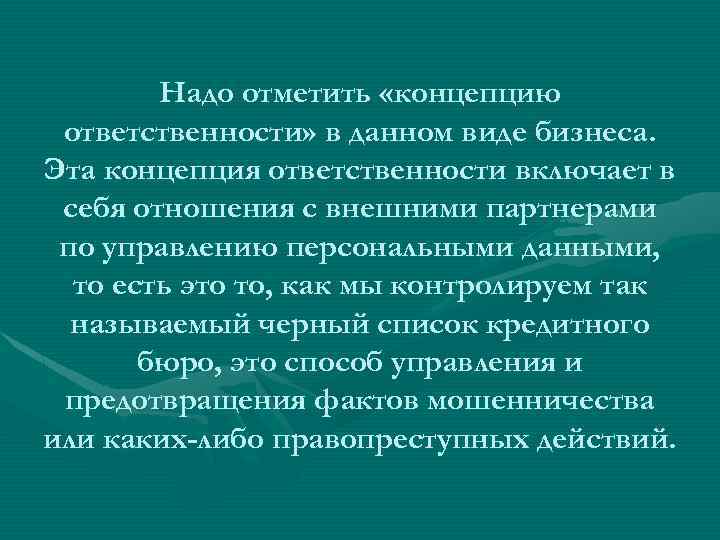 Надо отметить «концепцию ответственности» в данном виде бизнеса. Эта концепция ответственности включает в себя отношения с внешними партнерами по управлению персональными данными, то есть это то, как мы контролируем так называемый черный список кредитного бюро, это способ управления и предотвращения фактов мошенничества или каких-либо правопреступных действий.